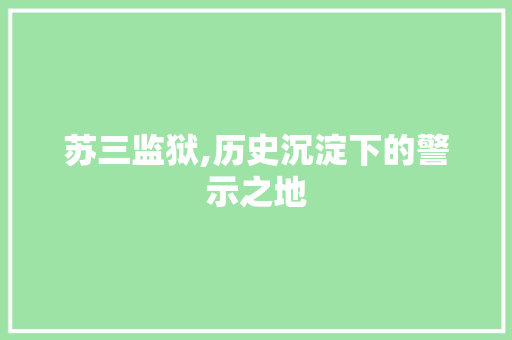 苏三监狱,历史沉淀下的警示之地